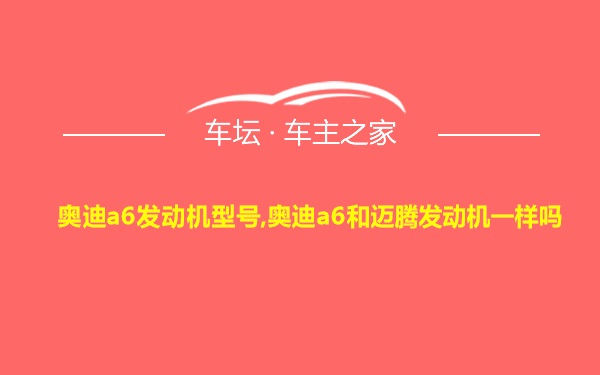 车坛 · 车主之家

奥迪a6发动机型号,奥迪a6和迈腾发动机一样吗